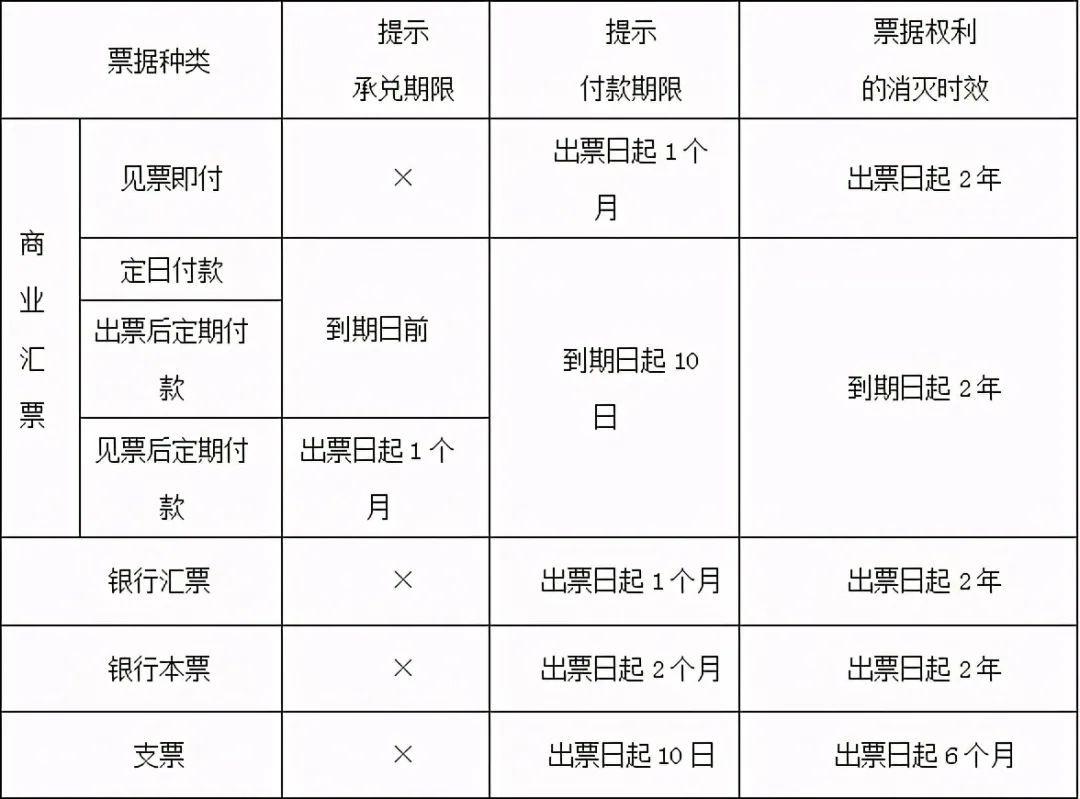 | 票据种类 | | 提示承兑期限 | 提示付款期限 | 票据权利的消灭时效 |
|---|---|---|---|---|
| 商业汇票 | 见票即付 | × | 出票日起1个月 | 出票日起2年 |
| | 定日付款 | 到期日前 | 到期日起10日 | 到期日起2年 |
| | 出票后定期付款 | | | |
| | 见票后定期付款 | 出票日起1个月 | | |
| 银行汇票 | | × | 出票日起1个月 | 出票日起2年 |
| 银行本票 | | × | 出票日起2个月 | 出票日起2年 |
| 支票 | | × | 出票日起10日 | 出票日起6个月 |